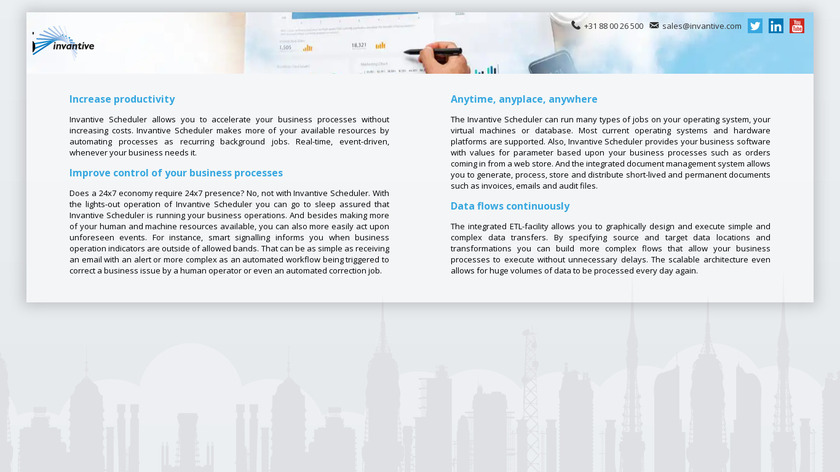 invantive

+31 88 00 26 500 sales@invantive.com

Increase productivity

Invantive Scheduler allows you to accelerate your business processes without increasing costs. Invantive Scheduler makes more of your available resources by automating processes as recurring background jobs. Real-time, event-driven, whenever your business needs it.

Improve control of your business processes

Does a 24x7 economy require 24x7 presence? No, not with Invantive Scheduler. With the lights-out operation of Invantive Scheduler you can go to sleep assured that Invantive Scheduler is running your business operations. And besides making more of your human and machine resources available, you can also more easily act upon unforeseen events. For instance, smart signalling informs you when business operation indicators are outside of allowed bands. That can be as simple as receiving an email with an alert or more complex as an automated workflow being triggered to correct a business issue by a human operator or even an automated correction job.

Anytime, anyplace, anywhere

The Invantive Scheduler can run many types of jobs on your operating system, your virtual machines or database. Most current operating systems and hardware platforms are supported. Also, Invantive Scheduler provides your business software with values for parameter based upon your business processes such as orders coming in from a web store. And the integrated document management system allows you to generate, process, store and distribute short-lived and permanent documents such as invoices, emails and audit files.

Data flows continuously

The integrated ETL-facility allows you to graphically design and execute simple and complex data transfers. By specifying source and target data locations and transformations you can build more complex flows that allow your business processes to execute without unnecessary delays. The scalable architecture even allows for huge volumes of data to be processed every day again.